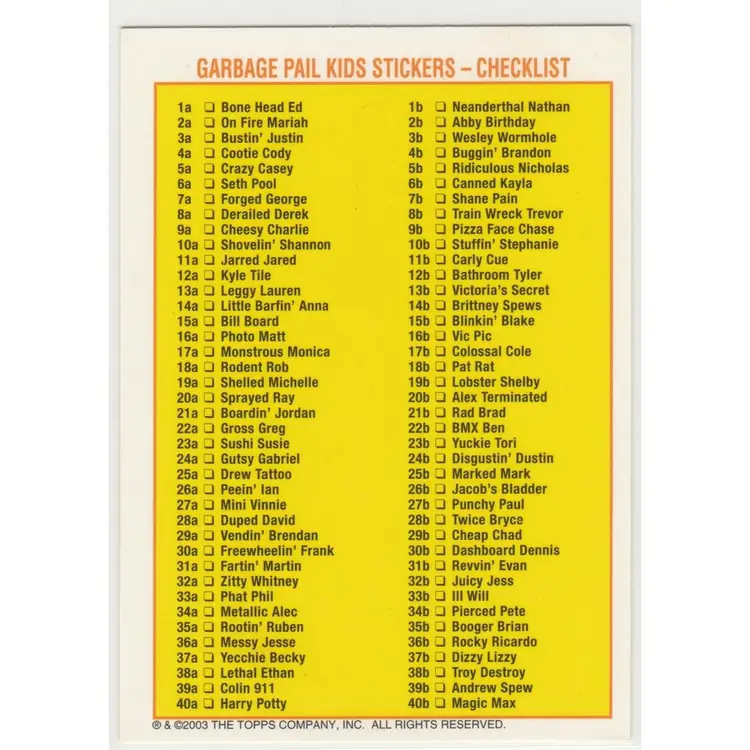 GARBAGE PAIL KIDS STICKERS – CHECKLIST

1a ☐ Bone Head Ed
2a ☐ On Fire Mariah
3a ☐ Bustin' Justin
4a ☐ Cootie Cody
5a ☐ Crazy Casey
6a ☐ Seth Pool
7a ☐ Forged George
8a ☐ Derailed Derek
9a ☐ Cheesy Charlie
10a ☐ Shovelin' Shannon
11a ☐ Jarred Jared
12a ☐ Kyle Tile
13a ☐ Leggy Lauren
14a ☐ Little Barfin' Anna
15a ☐ Bill Board
16a ☐ Photo Matt
17a ☐ Monstrous Monica
18a ☐ Rodent Rob
19a ☐ Shelled Michelle
20a ☐ Sprayed Ray
21a ☐ Boardin' Jordan
22a ☐ Gross Greg
23a ☐ Sushi Susie
24a ☐ Gutsy Gabriel
25a ☐ Drew Tattoo
26a ☐ Peein' Ian
27a ☐ Mini Vinnie
28a ☐ Duped David
29a ☐ Vendin' Brendan
30a ☐ Freewheelin' Frank
31a ☐ Fartin' Martin
32a ☐ Zitty Whitney
33a ☐ Phat Phil
34a ☐ Metallic Alec
35a ☐ Rootin' Ruben
36a ☐ Messy Jesse
37a ☐ Yecchie Becky
38a ☐ Lethal Ethan
39a ☐ Colin 911
40a ☐ Harry Potty

1b ☐ Neanderthal Nathan
2b ☐ Abby Birthday
3b ☐ Wesley Wormhole
4b ☐ Buggin' Brandon
5b ☐ Ridiculous Nicholas
6b ☐ Canned Kayla
7b ☐ Shane Pain
8b ☐ Train Wreck Trevor
9b ☐ Pizza Face Chase
10b ☐ Stuffin' Stephanie
11b ☐ Carly Cue
12b ☐ Bathroom Tyler
13b ☐ Victoria's Secret
14b ☐ Brittney Spews
15b ☐ Blinkin' Blake
16b ☐ Vic Pic
17b ☐ Colossal Cole
18b ☐ Pat Rat
19b ☐ Lobster Shelby
20b ☐ Alex Terminated
21b ☐ Rad Brad
22b ☐ BMX Ben
23b ☐ Yuckie Tori
24b ☐ Disgustin' Dustin
25b ☐ Marked Mark
26b ☐ Jacob's Bladder
27b ☐ Punchy Paul
28b ☐ Twice Bryce
29b ☐ Cheap Chad
30b ☐ Dashboard Dennis
31b ☐ Revvin' Evan
32b ☐ Juicy Jess
33b ☐ Ill Will
34b ☐ Pierced Pete
35b ☐ Booger Brian
36b ☐ Rocky Ricardo
37b ☐ Dizzy Lizzy
38b ☐ Troy Destroy
39b ☐ Andrew Spew
40b ☐ Magic Max

® & ©2003 THE TOPPS COMPANY, INC. ALL RIGHTS RESERVED.